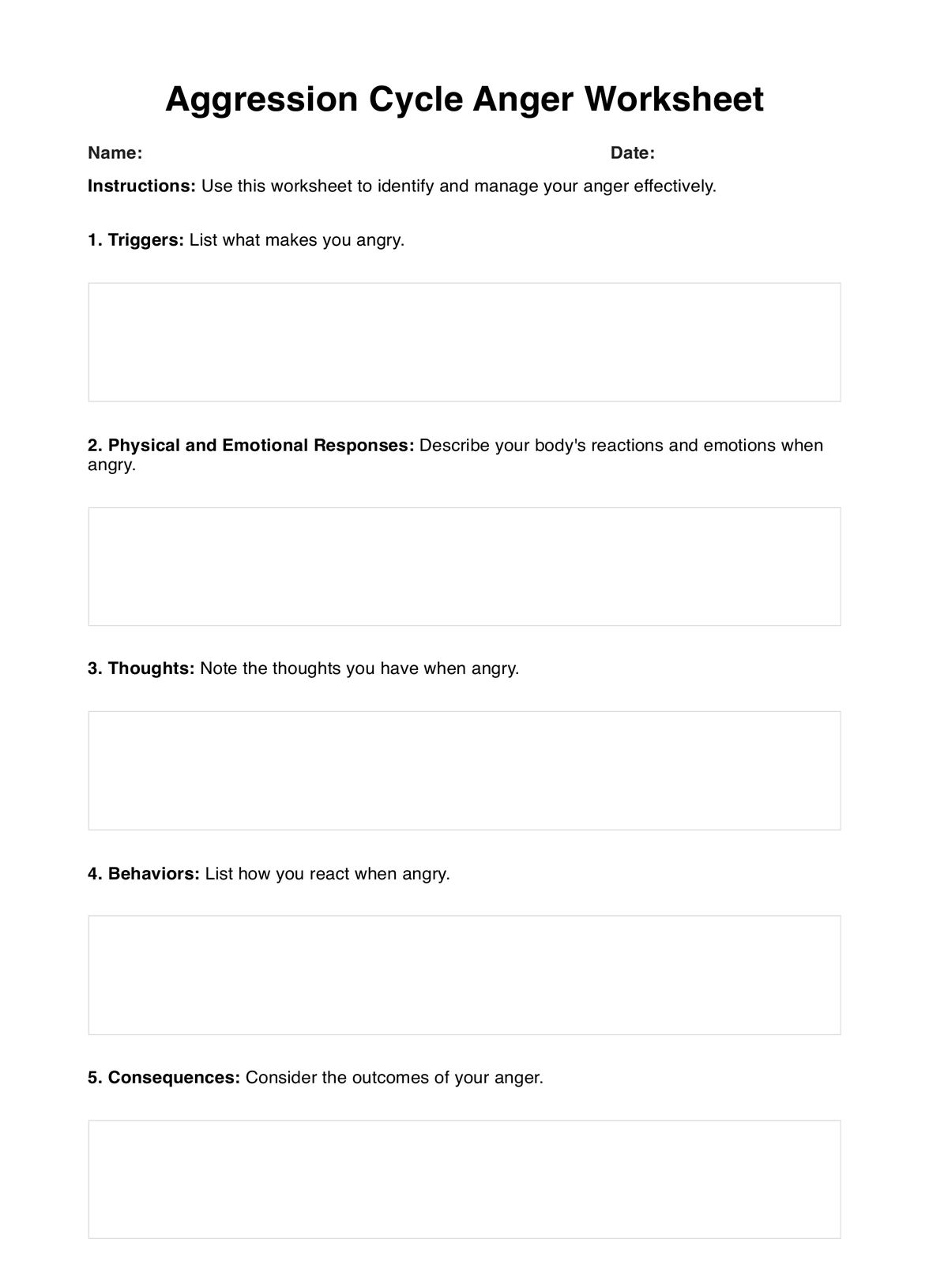 Aggression Cycle Anger Worksheet

Name: Date:

Instructions: Use this worksheet to identify and manage your anger effectively.

1. Triggers: List what makes you angry.

2. Physical and Emotional Responses: Describe your body's reactions and emotions when angry.

3. Thoughts: Note the thoughts you have when angry.

4. Behaviors: List how you react when angry.

5. Consequences: Consider the outcomes of your anger.